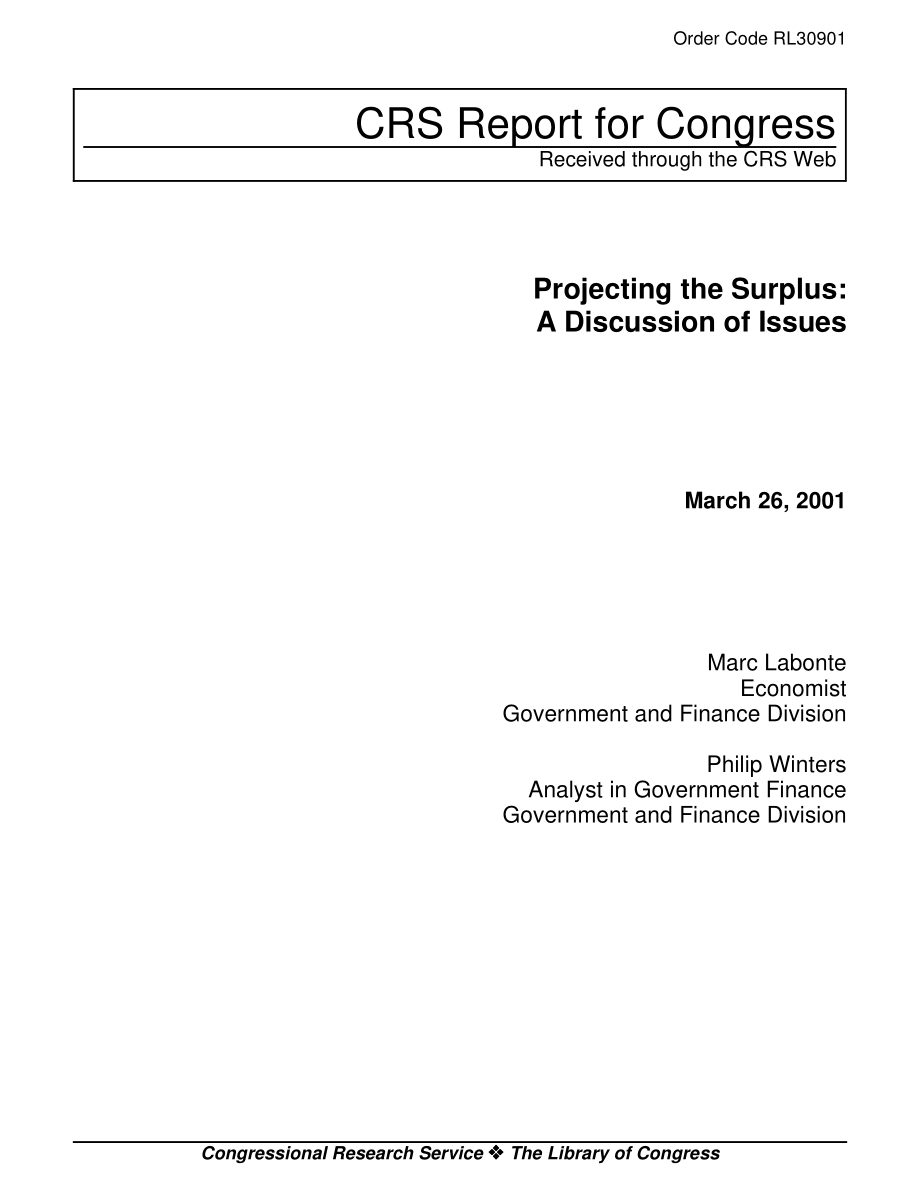 Order Code RL30901

CRS Report for Congress
Received through the CRS Web

Projecting the Surplus:
A Discussion of Issues

March 26, 2001

Marc Labonte
Economist
Government and Finance Division

Philip Winters
Analyst in Government Finance
Government and Finance Division

Congressional Research Service ❖ The Library of Congress